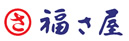 さ 福さ屋